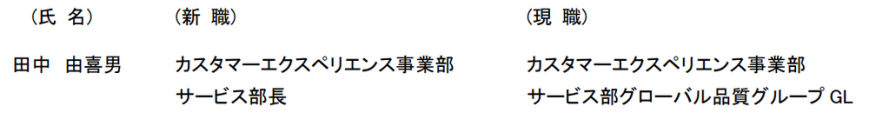 | （氏 名） | （新 職） | （現 職） |
|---|---|---|
| 田中 由喜男 | カスタマーエクスペリエンス事業部 サービス部長 | カスタマーエクスペリエンス事業部 サービス部グローバル品質グループ GL |